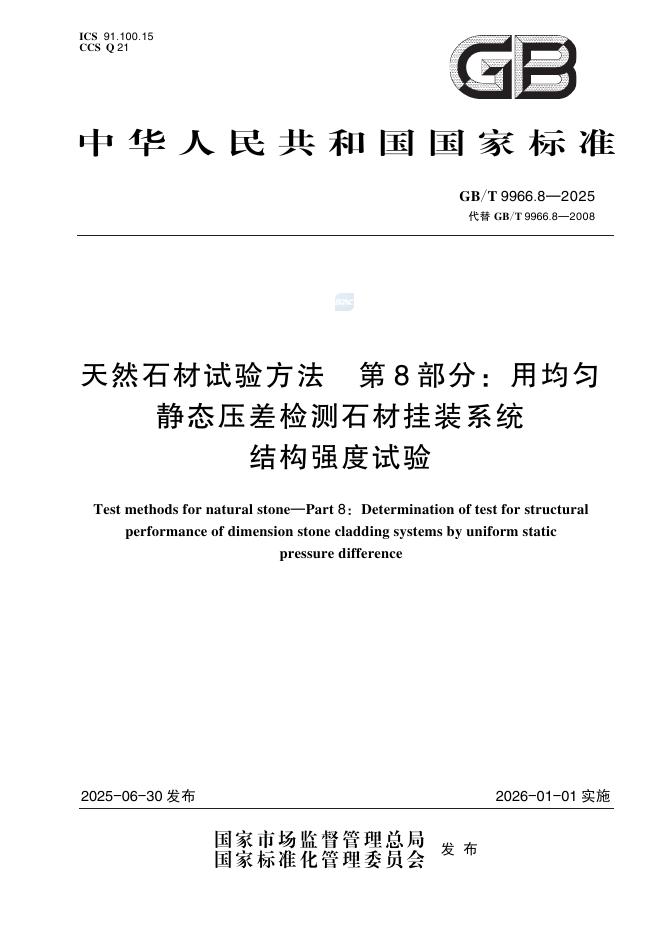 ICS 91.100.15
CCS Q 21

GB

中华人民共和国国家标准

GB/T 9966.8—2025
代替 GB/T 9966.8—2008

天然石材试验方法　第8部分：用均匀静态压差检测石材挂装系统结构强度试验

Test methods for natural stone—Part 8: Determination of test for structural performance of dimension stone cladding systems by uniform static pressure difference

2025-06-30 发布

2026-01-01 实施

国家市场监督管理总局
国家标准化管理委员会
发布